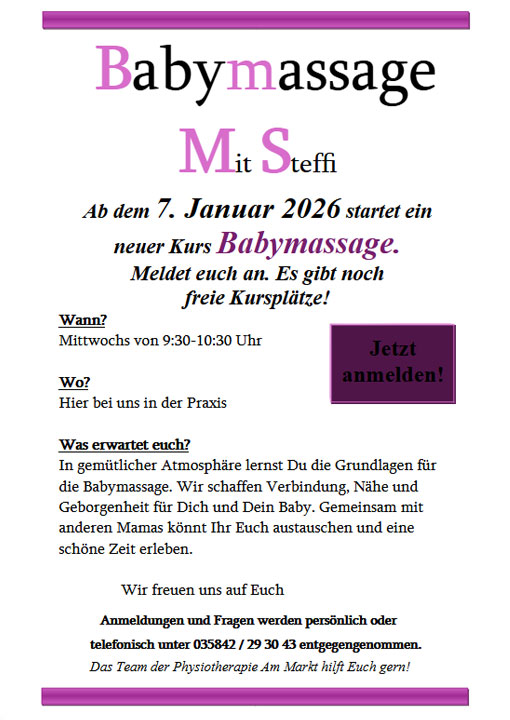 Babymassage

Mit Steffi

Ab dem 7. Januar 2026 startet ein neuer Kurs Babymassage. Meldet euch an. Es gibt noch freie Kursplätze!

Wann?
Mittwochs von 9:30-10:30 Uhr

Jetzt anmelden!

Wo?
Hier bei uns in der Praxis

Was erwartet euch?
In gemütlicher Atmosphäre lernst Du die Grundlagen für die Babymassage. Wir schaffen Verbindung, Nähe und Geborgenheit für Dich und Dein Baby. Gemeinsam mit anderen Mamas könnt Ihr Euch austauschen und eine schöne Zeit erleben.

Wir freuen uns auf Euch

Anmeldungen und Fragen werden persönlich oder telefonisch unter 035842 / 29 30 43 entgegengenommen.

Das Team der Physiotherapie Am Markt hilft Euch gern!